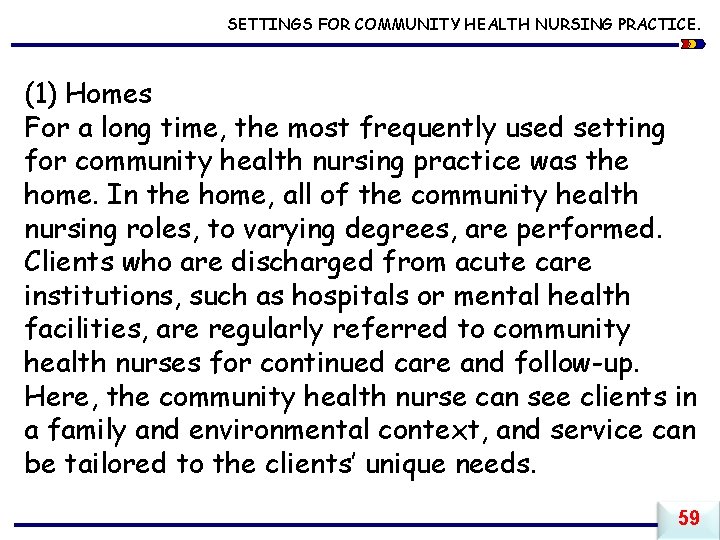 SETTINGS FOR COMMUNITY HEALTH NURSING PRACTICE.

(1) Homes
For a long time, the most frequently used setting for community health nursing practice was the home. In the home, all of the community health nursing roles, to varying degrees, are performed. Clients who are discharged from acute care institutions, such as hospitals or mental health facilities, are regularly referred to community health nurses for continued care and follow-up. Here, the community health nurse can see clients in a family and environmental context, and service can be tailored to the clients' unique needs.

59